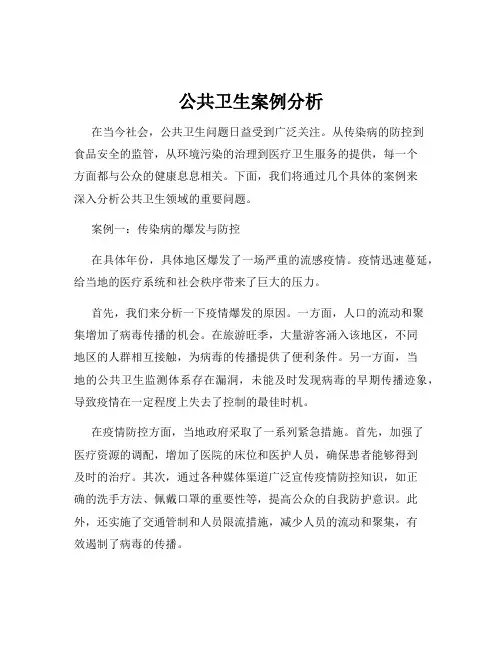 公共卫生案例分析

在当今社会，公共卫生问题日益受到广泛关注。从传染病的防控到食品安全的监管，从环境污染的治理到医疗卫生服务的提供，每一个方面都与公众的健康息息相关。下面，我们将通过几个具体的案例来深入分析公共卫生领域的重要问题。

案例一：传染病的爆发与防控

在具体年份，具体地区爆发了一场严重的流感疫情。疫情迅速蔓延，给当地的医疗系统和社会秩序带来了巨大的压力。

首先，我们来分析一下疫情爆发的原因。一方面，人口的流动和聚集增加了病毒传播的机会。在旅游旺季，大量游客涌入该地区，不同地区的人群相互接触，为病毒的传播提供了便利条件。另一方面，当地的公共卫生监测体系存在漏洞，未能及时发现病毒的早期传播迹象，导致疫情在一定程度上失去了控制的最佳时机。

在疫情防控方面，当地政府采取了一系列紧急措施。首先，加强了医疗资源的调配，增加了医院的床位和医护人员，确保患者能够得到及时的治疗。其次，通过各种媒体渠道广泛宣传疫情防控知识，如正确的洗手方法、佩戴口罩的重要性等，提高公众的自我防护意识。此外，还实施了交通管制和人员限流措施，减少人员的流动和聚集，有效遏制了病毒的传播。